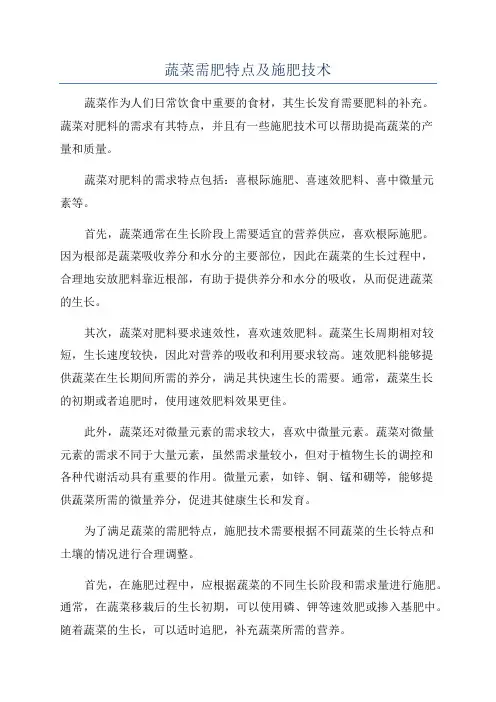 蔬菜需肥特点及施肥技术

蔬菜作为人们日常饮食中重要的食材，其生长发育需要肥料的补充。蔬菜对肥料的需求有其特点，并且有一些施肥技术可以帮助提高蔬菜的产量和质量。

蔬菜对肥料的需求特点包括：喜根际施肥、喜速效肥料、喜中微量元素等。

首先，蔬菜通常在生长阶段上需要适宜的营养供应，喜欢根际施肥。因为根部是蔬菜吸收养分和水分的主要部位，因此在蔬菜的生长过程中，合理地安放肥料靠近根部，有助于提供养分和水分的吸收，从而促进蔬菜的生长。

其次，蔬菜对肥料要求速效性，喜欢速效肥料。蔬菜生长周期相对较短，生长速度较快，因此对营养的吸收和利用要求较高。速效肥料能够提供蔬菜在生长期间所需的养分，满足其快速生长的需要。通常，蔬菜生长的初期或者追肥时，使用速效肥料效果更佳。

此外，蔬菜还对微量元素的需求较大，喜欢中微量元素。蔬菜对微量元素的需求不同于大量元素，虽然需求量较小，但对于植物生长的调控和各种代谢活动具有重要的作用。微量元素，如锌、铜、锰和硼等，能够提供蔬菜所需的微量养分，促进其健康生长和发育。

为了满足蔬菜的需肥特点，施肥技术需要根据不同蔬菜的生长特点和土壤的情况进行合理调整。

首先，在施肥过程中，应根据蔬菜的不同生长阶段和需求量进行施肥。通常，在蔬菜移栽后的生长初期，可以使用磷、钾等速效肥或掺入基肥中。随着蔬菜的生长，可以适时追肥，补充蔬菜所需的营养。